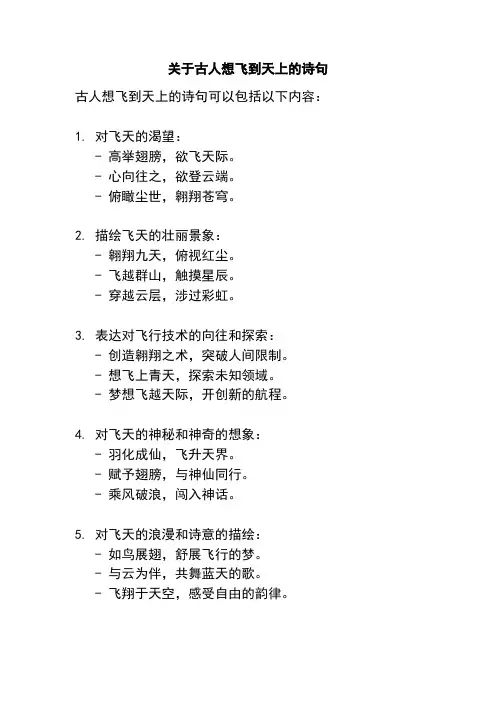 关于古人想飞到天上的诗句

古人想飞到天上的诗句可以包括以下内容：

1. 对飞天的渴望：
- 高举翅膀，欲飞天际。
- 心向往之，欲登云端。
- 俯瞰尘世，翱翔苍穹。

2. 描绘飞天的壮丽景象：
- 翱翔九天，俯视红尘。
- 飞越群山，触摸星辰。
- 穿越云层，涉过彩虹。

3. 表达对飞行技术的向往和探索：
- 创造翱翔之术，突破人间限制。
- 想飞上青天，探索未知领域。
- 梦想飞越天际，开创新的航程。

4. 对飞天的神秘和神奇的想象：
- 羽化成仙，飞升天界。
- 赋予翅膀，与神仙同行。
- 乘风破浪，闯入神话。

5. 对飞天的浪漫和诗意的描绘：
- 如鸟展翅，舒展飞行的梦。
- 与云为伴，共舞蓝天的歌。
- 飞翔于天空，感受自由的韵律。